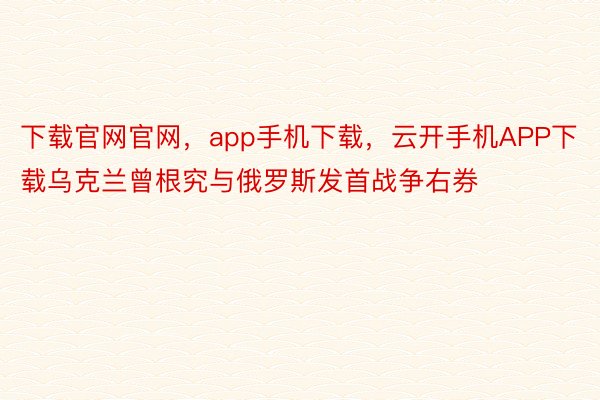 下载官网官网，app手机下载，云开手机APP下载乌克兰曾根究与俄罗斯发首战争右券